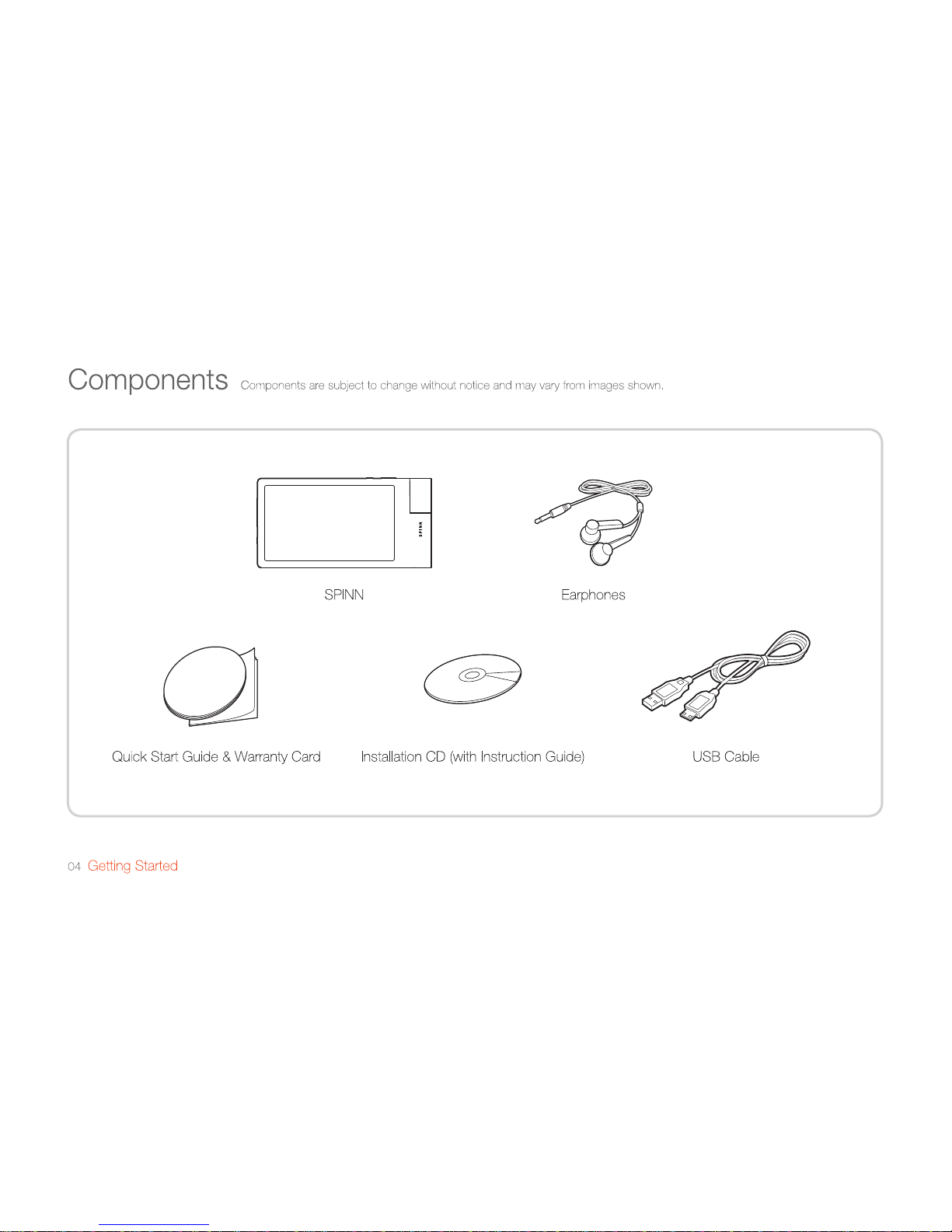 Components Components are subject to change without notice and may vary from images shown.

SPINN

SPINN

Earphones

Quick Start Guide & Warranty Card

Installation CD (with Instruction Guide)

USB Cable

04 Getting Started